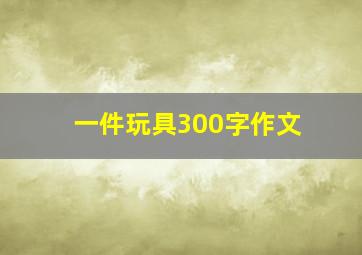 一件玩具300字作文